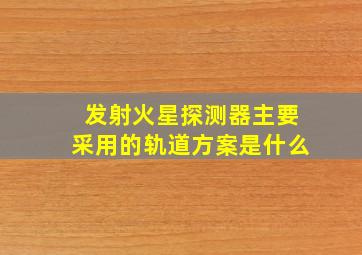 发射火星探测器主要采用的轨道方案是什么